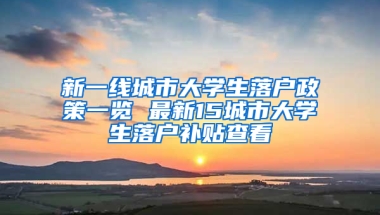 新一线城市大学生落户政策一览 最新15城市大学生落户补贴查看